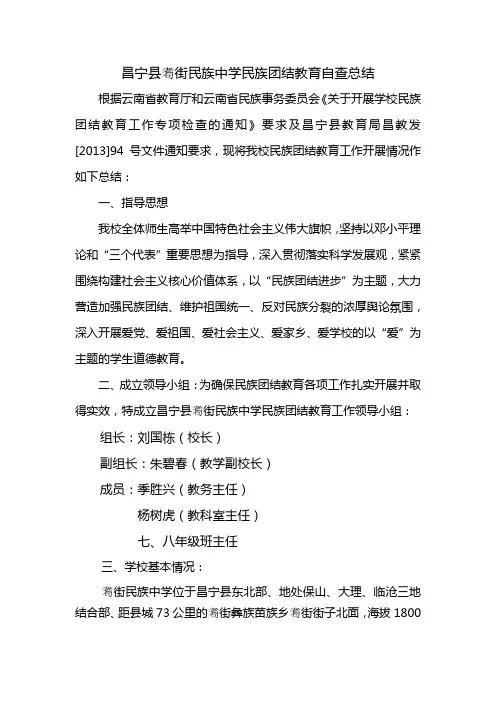 昌宁县耈街民族中学民族团结教育自查总结

根据云南省教育厅和云南省民族事务委员会《关于开展学校民族团结教育工作专项检查的通知》要求及昌宁县教育局昌教发[2013]94 号文件通知要求，现将我校民族团结教育工作开展情况作如下总结：

一、指导思想

我校全体师生高举中国特色社会主义伟大旗帜，坚持以邓小平理论和“三个代表”重要思想为指导，深入贯彻落实科学发展观，紧紧围绕构建社会主义核心价值体系，以“民族团结进步”为主题，大力营造加强民族团结、维护祖国统一、反对民族分裂的浓厚舆论氛围，深入开展爱党、爱祖国、爱社会主义、爱家乡、爱学校的以“爱”为主题的学生道德教育。

二、成立领导小组：为确保民族团结教育各项工作扎实开展并取得实效，特成立昌宁县耈街民族中学民族团结教育工作领导小组：

组长：刘国栋（校长）

副组长：朱碧春（教学副校长）

成员：季胜兴（教务主任）

杨树虎（教科室主任）

七、八年级班主任

三、学校基本情况：

耈街民族中学位于昌宁县东北部、地处保山、大理、临沧三地结合部、距县城 73 公里的耈街彝族苗族乡耈街街子北面，海拔 1800